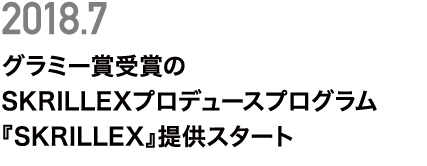 2018.7

グラミー賞受賞の
SKRILLEXプロデュースプログラム
『SKRILLEX』提供スタート